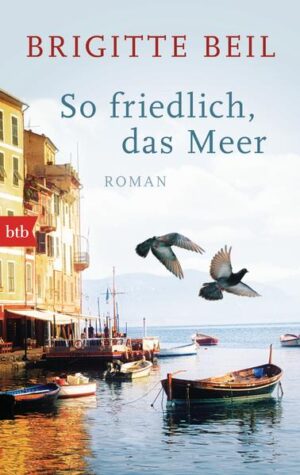 BRIGITTE BEIL

So friedlich, das Meer

ROMAN

btb